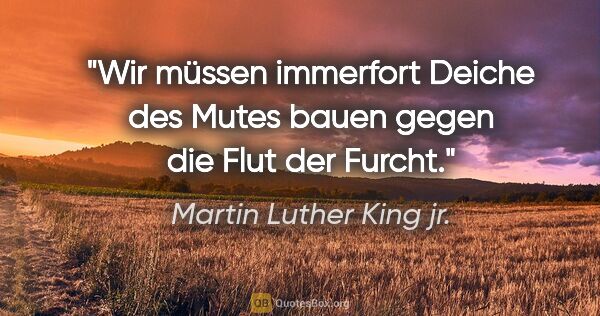 "Wir müssen immerfort Deiche des Mutes bauen gegen die Flut der Furcht."

Martin Luther King jr.

QB QuotesBox.org